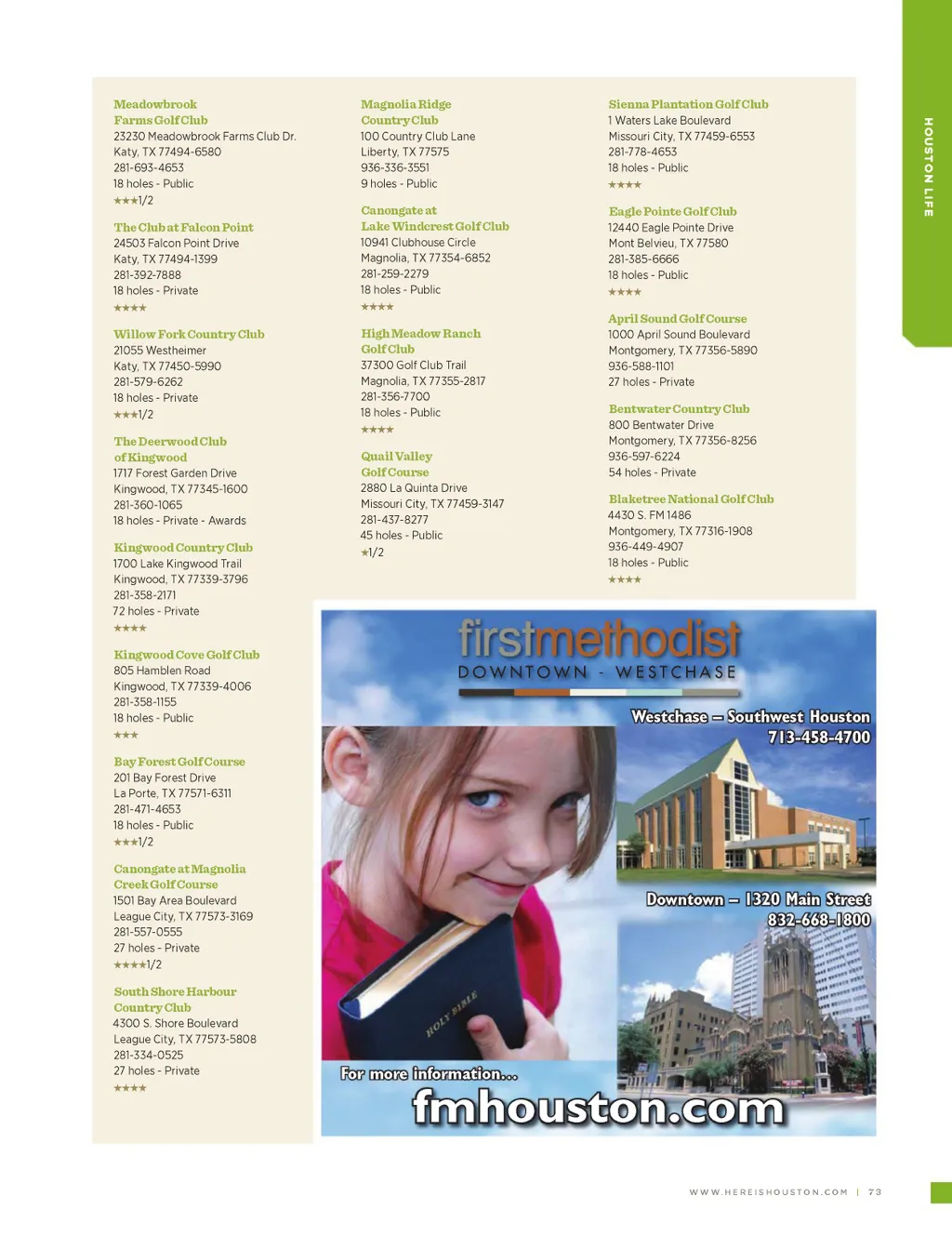 HOUSTON LIFE

Meadowbrook Farms Golf Club
23230 Meadowbrook Farms Club Dr.
Katy, TX 77494-6580
281-693-4653
18 holes - Public
★★★1/2

The Club at Falcon Point
24503 Falcon Point Drive
Katy, TX 77494-1399
281-392-7888
18 holes - Private
★★★★

Willow Fork Country Club
21055 Westheimer
Katy, TX 77450-5990
281-579-6262
18 holes - Private
★★★1/2

The Deerwood Club of Kingwood
1717 Forest Garden Drive
Kingwood, TX 77345-1600
281-360-1065
18 holes - Private - Awards

Kingwood Country Club
1700 Lake Kingwood Trail
Kingwood, TX 77339-3796
281-358-2171
72 holes - Private
★★★★

Kingwood Cove Golf Club
805 Hamblen Road
Kingwood, TX 77339-4006
281-358-1155
18 holes - Public
★★★

Bay Forest Golf Course
201 Bay Forest Drive
La Porte, TX 77571-6311
281-471-4653
18 holes - Public
★★★1/2

Canongate at Magnolia Creek Golf Course
1501 Bay Area Boulevard
League City, TX 77573-3169
281-557-0555
27 holes - Private
★★★★1/2

South Shore Harbour Country Club
4300 S. Shore Boulevard
League City, TX 77573-5808
281-334-0525
27 holes - Private
★★★★

Magnolia Ridge Country Club
100 Country Club Lane
Liberty, TX 77575
936-336-3551
9 holes - Public

Canongate at Lake Windcrest Golf Club
10941 Clubhouse Circle
Magnolia, TX 77354-6852
281-259-2279
18 holes - Public
★★★★

High Meadow Ranch Golf Club
37300 Golf Club Trail
Magnolia, TX 77355-2817
281-356-7700
18 holes - Public
★★★★

Quail Valley Golf Course
2880 La Quinta Drive
Missouri City, TX 77459-3147
281-437-8277
45 holes - Public
★1/2

Sienna Plantation Golf Club
1 Waters Lake Boulevard
Missouri City, TX 77459-6553
281-778-4653
18 holes - Public
★★★★

Eagle Pointe Golf Club
12440 Eagle Pointe Drive
Mont Belvieu, TX 77580
281-385-6666
18 holes - Public
★★★★

April Sound Golf Course
1000 April Sound Boulevard
Montgomery, TX 77356-5890
936-588-1101
27 holes - Private

Bentwater Country Club
800 Bentwater Drive
Montgomery, TX 77356-8256
936-597-6224
54 holes - Private

Blaketree National Golf Club
4430 S. FM 1486
Montgomery, TX 77316-1908
936-449-4907
18 holes - Public
★★★★

firstmethodist
DOWNTOWN - WESTCHASE

Westchase – Southwest Houston
713-458-4700

Downtown – 1320 Main Street
832-668-1800

HOLY BIBLE

For more information...
fmhouston.com

WWW.HEREISHOUSTON.COM | 73